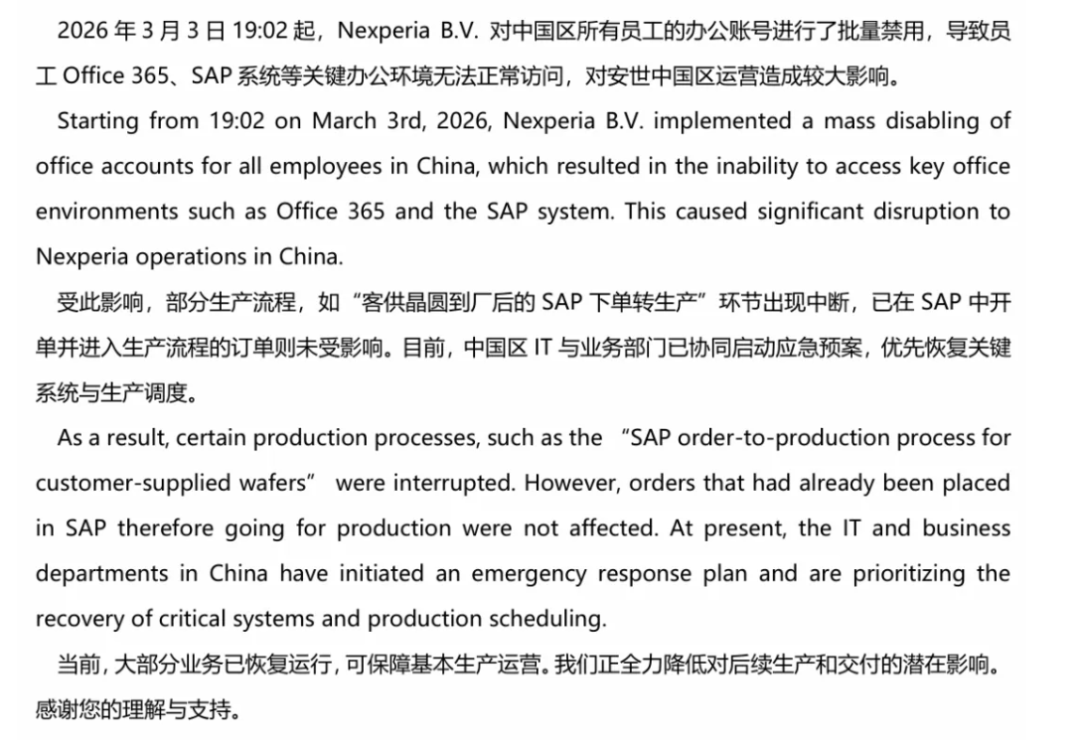 2026 年 3 月 3 日 19:02 起，Nexperia B.V. 对中国区所有员工的办公账号进行了批量禁用，导致员工 Office 365、SAP 系统等关键办公环境无法正常访问，对安世中国区运营造成较大影响。

Starting from 19:02 on March 3rd, 2026, Nexperia B.V. implemented a mass disabling of office accounts for all employees in China, which resulted in the inability to access key office environments such as Office 365 and the SAP system. This caused significant disruption to Nexperia operations in China.

受此影响，部分生产流程，如“客供晶圆到厂后的 SAP 下单转生产”环节出现中断，已在 SAP 中开单并进入生产流程的订单则未受影响。目前，中国区 IT 与业务部门已协同启动应急预案，优先恢复关键系统与生产调度。

As a result, certain production processes, such as the “SAP order-to-production process for customer-supplied wafers” were interrupted. However, orders that had already been placed in SAP therefore going for production were not affected. At present, the IT and business departments in China have initiated an emergency response plan and are prioritizing the recovery of critical systems and production scheduling.

当前，大部分业务已恢复运行，可保障基本生产运营。我们正全力降低对后续生产和交付的潜在影响。感谢您的理解与支持。